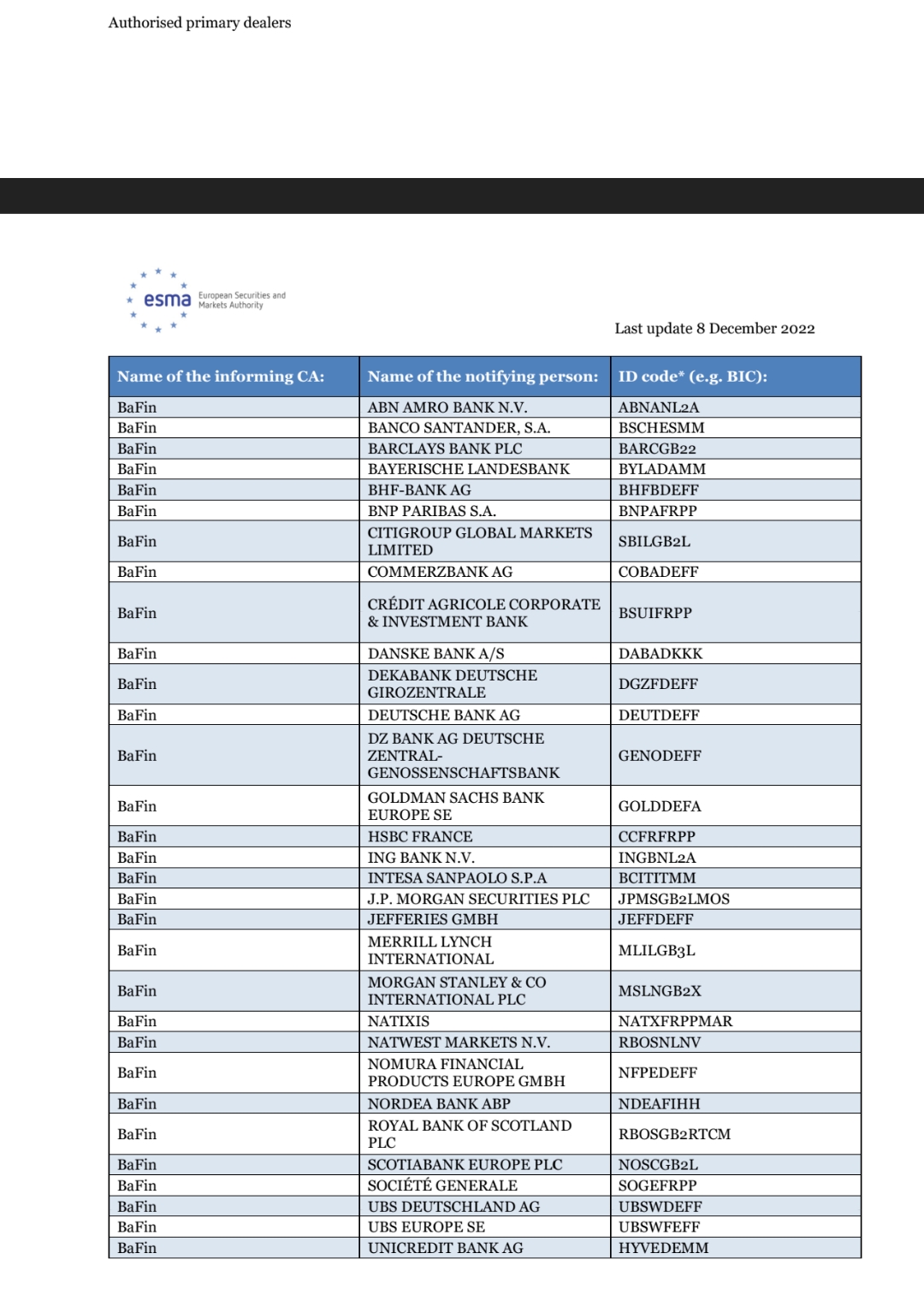 Authorised primary dealers

esma European Securities and Markets Authority

Last update 8 December 2022

| Name of the informing CA: | Name of the notifying person: | ID code* (e.g. BIC): |
|---|---|---|
| BaFin | ABN AMRO BANK N.V. | ABNANL2A |
| BaFin | BANCO SANTANDER, S.A. | BSCHESMM |
| BaFin | BARCLAYS BANK PLC | BARCGB22 |
| BaFin | BAYERISCHE LANDESBANK | BYLADAMM |
| BaFin | BHF-BANK AG | BHFBDEFF |
| BaFin | BNP PARIBAS S.A. | BNPAFRPP |
| BaFin | CITIGROUP GLOBAL MARKETS LIMITED | SBILGB2L |
| BaFin | COMMERZBANK AG | COBADEFF |
| BaFin | CRÉDIT AGRICOLE CORPORATE & INVESTMENT BANK | BSUIFRPP |
| BaFin | DANSKE BANK A/S | DABADKKK |
| BaFin | DEKABANK DEUTSCHE GIROZENTRALE | DGZFDEFF |
| BaFin | DEUTSCHE BANK AG | DEUTDEFF |
| BaFin | DZ BANK AG DEUTSCHE ZENTRAL-GENOSSENSCHAFTSBANK | GENODEFF |
| BaFin | GOLDMAN SACHS BANK EUROPE SE | GOLDDEFA |
| BaFin | HSBC FRANCE | CCFRFRPP |
| BaFin | ING BANK N.V. | INGBNL2A |
| BaFin | INTESA SANPAOLO S.P.A | BCITITMM |
| BaFin | J.P. MORGAN SECURITIES PLC | JPMSGB2LMOS |
| BaFin | JEFFERIES GMBH | JEFFDEFF |
| BaFin | MERRILL LYNCH INTERNATIONAL | MLILGB3L |
| BaFin | MORGAN STANLEY & CO INTERNATIONAL PLC | MSLNGB2X |
| BaFin | NATIXIS | NATXFRPPMAR |
| BaFin | NATWEST MARKETS N.V. | RBOSNLNV |
| BaFin | NOMURA FINANCIAL PRODUCTS EUROPE GMBH | NFPEDEFF |
| BaFin | NORDEA BANK ABP | NDEAFIHH |
| BaFin | ROYAL BANK OF SCOTLAND PLC | RBOSGB2RTCM |
| BaFin | SCOTIABANK EUROPE PLC | NOSCGB2L |
| BaFin | SOCIÉTÉ GENERALE | SOGEFRPP |
| BaFin | UBS DEUTSCHLAND AG | UBSWDEFF |
| BaFin | UBS EUROPE SE | UBSWFEFF |
| BaFin | UNICREDIT BANK AG | HYVEDEMM |